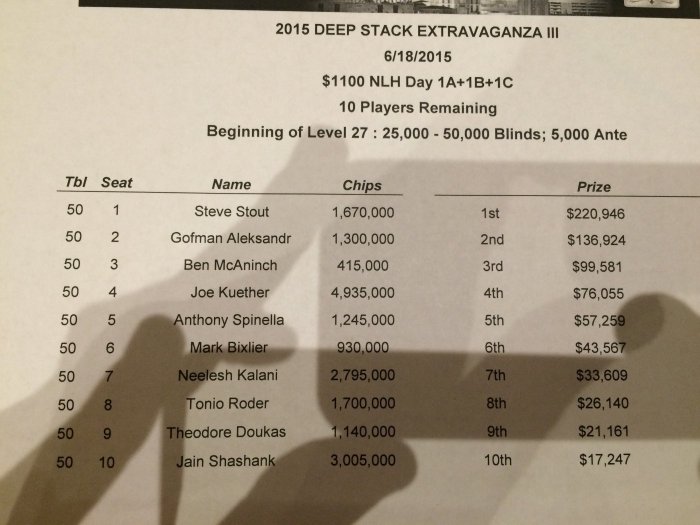 2015 DEEP STACK EXTRAVAGANZA III
6/18/2015
$1100 NLH Day 1A+1B+1C
10 Players Remaining
Beginning of Level 27 : 25,000 - 50,000 Blinds; 5,000 Ante

| Tbl | Seat | Name | Chips | | Prize |
|---|---|---|---|---|---|
| 50 | 1 | Steve Stout | 1,670,000 | 1st | $220,946 |
| 50 | 2 | Gofman Aleksandr | 1,300,000 | 2nd | $136,924 |
| 50 | 3 | Ben McAninch | 415,000 | 3rd | $99,581 |
| 50 | 4 | Joe Kuether | 4,935,000 | 4th | $76,055 |
| 50 | 5 | Anthony Spinella | 1,245,000 | 5th | $57,259 |
| 50 | 6 | Mark Bixlier | 930,000 | 6th | $43,567 |
| 50 | 7 | Neelesh Kalani | 2,795,000 | 7th | $33,609 |
| 50 | 8 | Tonio Roder | 1,700,000 | 8th | $26,140 |
| 50 | 9 | Theodore Doukas | 1,140,000 | 9th | $21,161 |
| 50 | 10 | Jain Shashank | 3,005,000 | 10th | $17,247 |